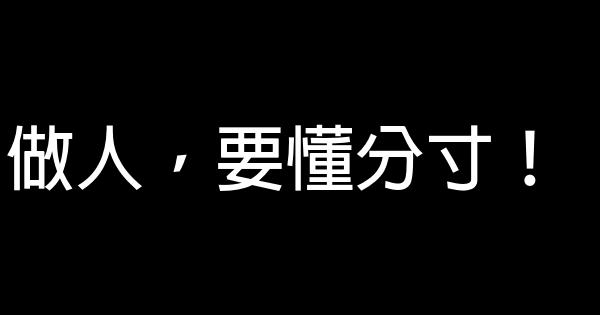 做人，要懂分寸！